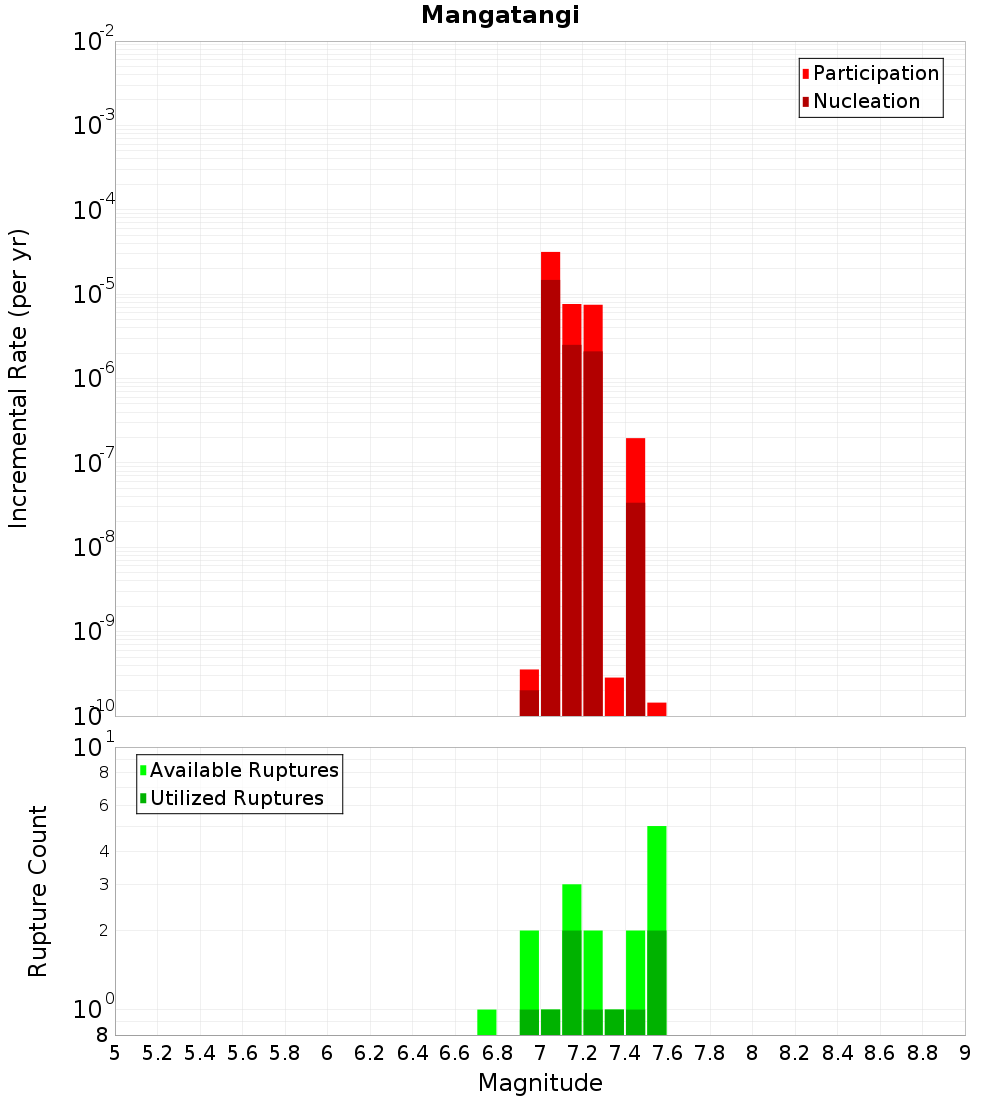 Mangatangi

Participation
Nucleation

Incremental Rate (per yr)

$10^{-2}$
$10^{-3}$
$10^{-4}$
$10^{-5}$
$10^{-6}$
$10^{-7}$
$10^{-8}$
$10^{-9}$
$10^{-10}$

Available Ruptures
Utilized Ruptures

Rupture Count

$10^{1}$
8
6
4
3
2
$10^{0}$
8

5 5.2 5.4 5.6 5.8 6 6.2 6.4 6.6 6.8 7 7.2 7.4 7.6 7.8 8 8.2 8.4 8.6 8.8 9

Magnitude